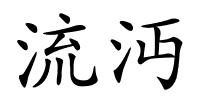 流沔